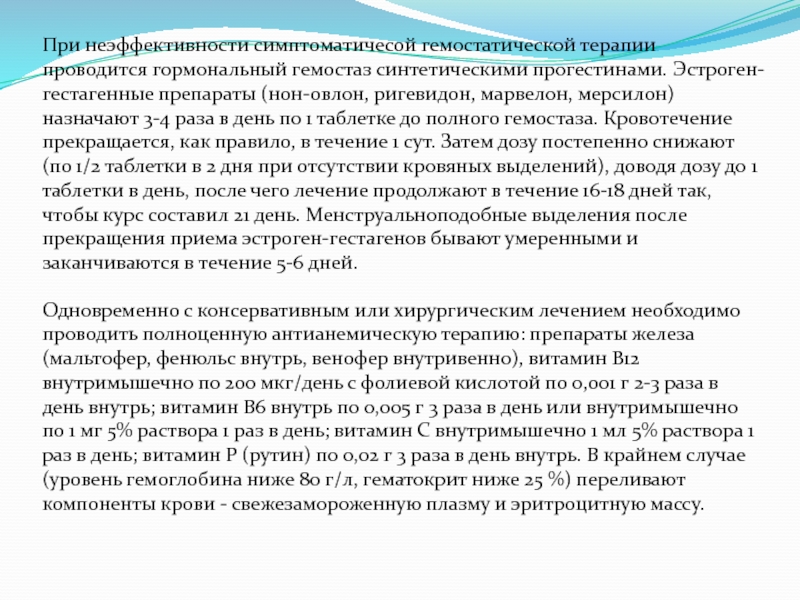 При неэффективности симптоматичесой гемостатической терапии проводится гормональный гемостаз синтетическими прогестинами. Эстроген-гестагенные препараты (нон-овлон, ригевидон, марвелон, мерсилон) назначают 3-4 раза в день по 1 таблетке до полного гемостаза. Кровотечение прекращается, как правило, в течение 1 сут. Затем дозу постепенно снижают (по 1/2 таблетки в 2 дня при отсутствии кровяных выделений), доводя дозу до 1 таблетки в день, после чего лечение продолжают в течение 16-18 дней так, чтобы курс составил 21 день. Менструальноподобные выделения после прекращения приема эстроген-гестагенов бывают умеренными и заканчиваются в течение 5-6 дней.

Одновременно с консервативным или хирургическим лечением необходимо проводить полноценную антианемическую терапию: препараты железа (мальтофер, фенюльс внутрь, венофер внутривенно), витамин В12 внутримышечно по 200 мкг/день с фолиевой кислотой по 0,001 г 2-3 раза в день внутрь; витамин В6 внутрь по 0,005 г 3 раза в день или внутримышечно по 1 мг 5% раствора 1 раз в день; витамин С внутримышечно 1 мл 5% раствора 1 раз в день; витамин Р (рутин) по 0,02 г 3 раза в день внутрь. В крайнем случае (уровень гемоглобина ниже 80 г/л, гематокрит ниже 25 %) переливают компоненты крови - свежезамороженную плазму и эритроцитную массу.